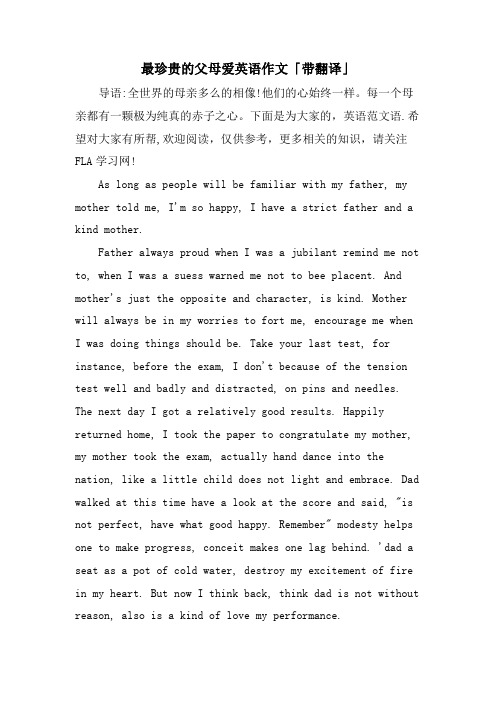 最珍贵的父母爱英语作文「带翻译」

导语:全世界的母亲多么的相像!他们的心始终一样。每一个母亲都有一颗极为纯真的赤子之心。下面是为大家的，英语范文语.希望对大家有所帮,欢迎阅读，仅供参考，更多相关的知识，请关注FLA学习网!

As long as people will be familiar with my father, my mother told me, I'm so happy, I have a strict father and a kind mother.

Father always proud when I was a jubilant remind me not to, when I was a suess warned me not to bee placent. And mother's just the opposite and character, is kind. Mother will always be in my worries to fort me, encourage me when I was doing things should be. Take your last test, for instance, before the exam, I don't because of the tension test well and badly and distracted, on pins and needles. The next day I got a relatively good results. Happily returned home, I took the paper to congratulate my mother, my mother took the exam, actually hand dance into the nation, like a little child does not light and embrace. Dad walked at this time have a look at the score and said, "is not perfect, have what good happy. Remember" modesty helps one to make progress, conceit makes one lag behind. 'dad a seat as a pot of cold water, destroy my excitement of fire in my heart. But now I think back, think dad is not without reason, also is a kind of love my performance.